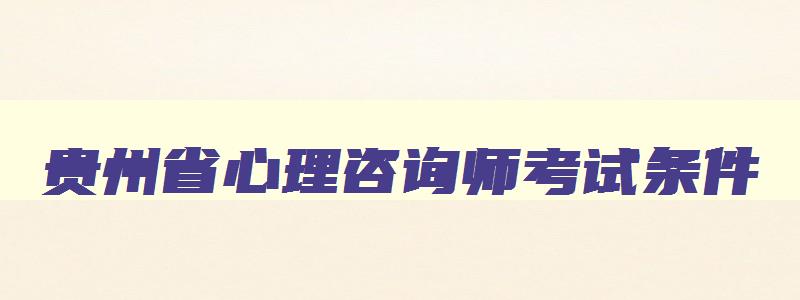 贵州省心理咨询师考试条件